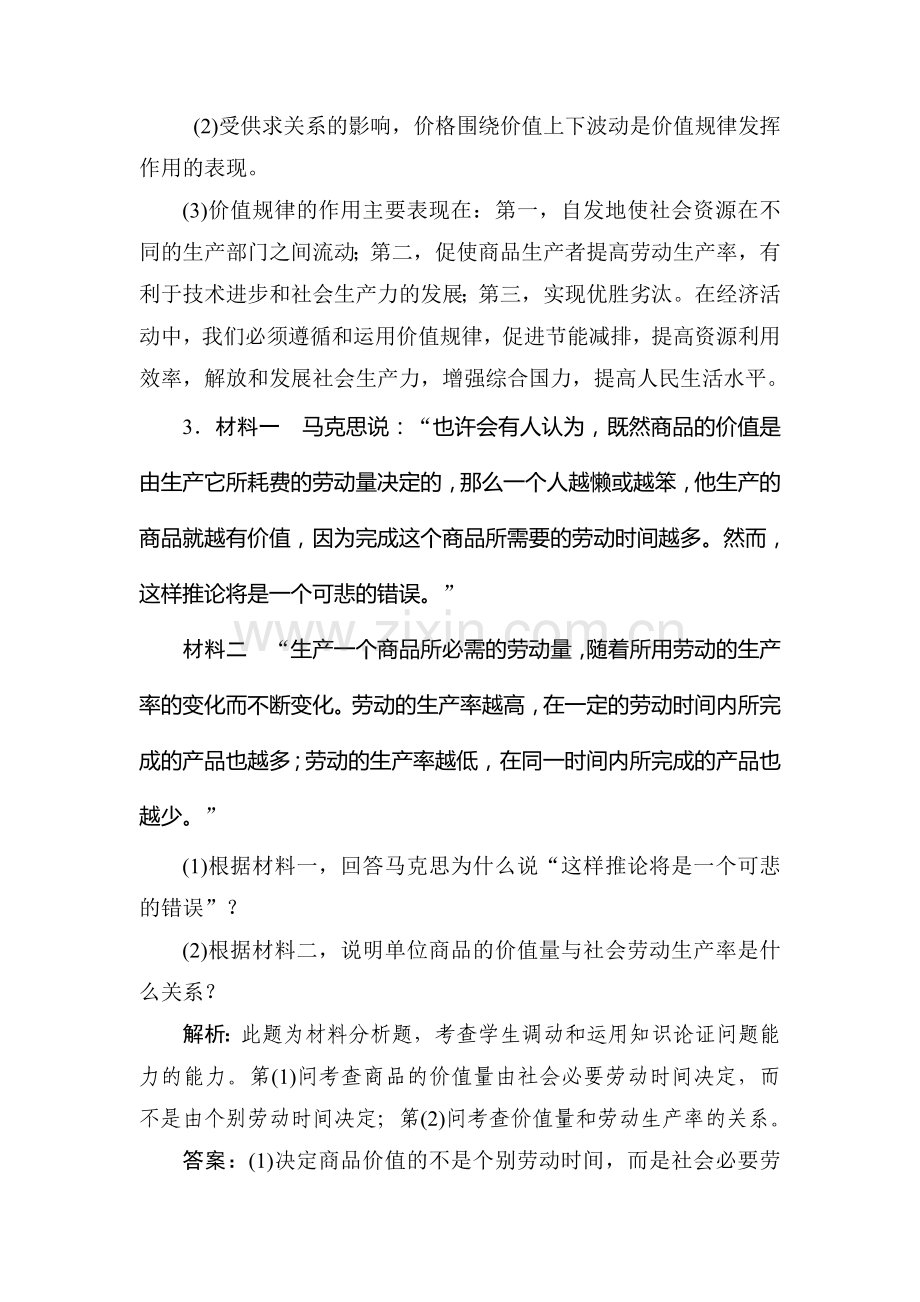 (2)受供求关系的影响，价格围绕价值上下波动是价值规律发挥作用的表现。

(3)价值规律的作用主要表现在：第一，自发地使社会资源在不同的生产部门之间流动；第二，促使商品生产者提高劳动生产率，有利于技术进步和社会生产力的发展；第三，实现优胜劣汰。在经济活动中，我们必须遵循和运用价值规律，促进节能减排，提高资源利用效率，解放和发展社会生产力，增强综合国力，提高人民生活水平。

3．材料一　马克思说：“也许会有人认为，既然商品的价值是由生产它所耗费的劳动量决定的，那么一个人越懒或越笨，他生产的商品就越有价值，因为完成这个商品所需要的劳动时间越多。然而，这样推论将是一个可悲的错误。”

材料二　“生产一个商品所必需的劳动量，随着所用劳动的生产率的变化而不断变化。劳动的生产率越高，在一定的劳动时间内所完成的产品也越多；劳动的生产率越低，在同一时间内所完成的产品也越少。”

(1)根据材料一，回答马克思为什么说“这样推论将是一个可悲的错误”？

(2)根据材料二，说明单位商品的价值量与社会劳动生产率是什么关系？

解析：此题为材料分析题，考查学生调动和运用知识论证问题能力的能力。第(1)问考查商品的价值量由社会必要劳动时间决定，而不是由个别劳动时间决定；第(2)问考查价值量和劳动生产率的关系。

答案：(1)决定商品价值的不是个别劳动时间，而是社会必要劳

www.zixin.com.cn